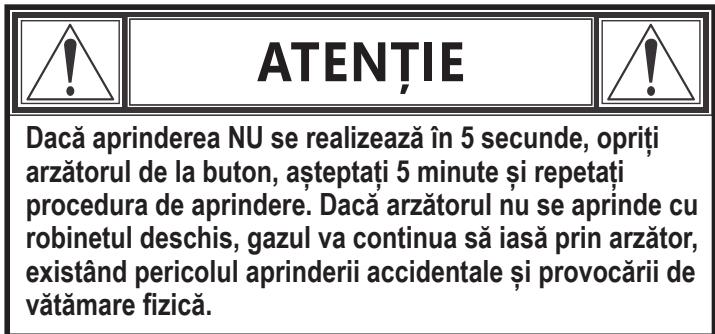 ATENȚIE

Dacă aprinderea NU se realizează în 5 secunde, opriți arzătorul de la buton, așteptați 5 minute și repetați procedura de aprindere. Dacă arzătorul nu se aprinde cu robinetul deschis, gazul va continua să iasă prin arzător, existând pericolul aprinderii accidentale și provocării de vătămare fizică.